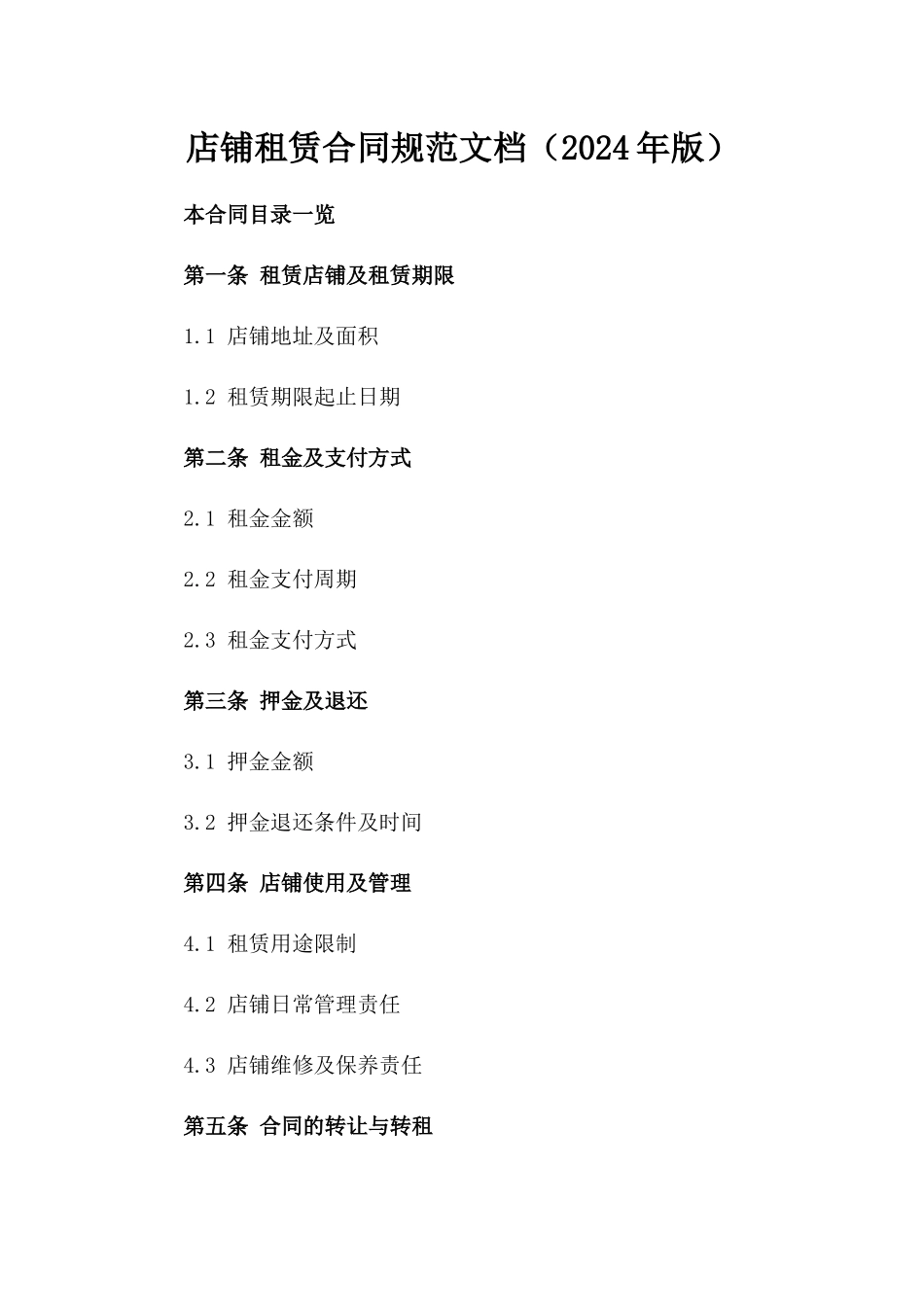 店铺租赁合同规范文档（2024年版）

本合同目录一览

第一条 租赁店铺及租赁期限

1.1 店铺地址及面积

1.2 租赁期限起止日期

第二条 租金及支付方式

2.1 租金金额

2.2 租金支付周期

2.3 租金支付方式

第三条 押金及退还

3.1 押金金额

3.2 押金退还条件及时间

第四条 店铺使用及管理

4.1 租赁用途限制

4.2 店铺日常管理责任

4.3 店铺维修及保养责任

第五条 合同的转让与转租